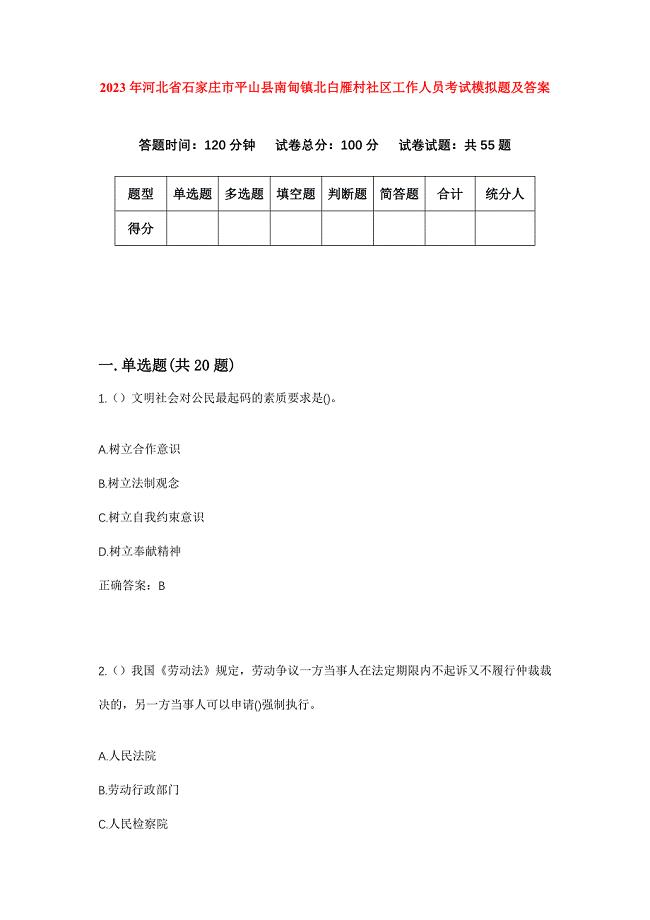 2023年河北省石家庄市平山县南甸镇北白雁村社区工作人员考试模拟题及答案

答题时间：120分钟　试卷总分：100分　试卷试题：共55题

| 题型 | 单选题 | 多选题 | 填空题 | 判断题 | 简答题 | 合计 | 统分人 |
|---|---|---|---|---|---|---|---|
| 得分 | | | | | | | |

一.单选题(共20题)

1.（）文明社会对公民最起码的素质要求是()。

A.树立合作意识

B.树立法制观念

C.树立自我约束意识

D.树立奉献精神

正确答案：B

2.（）我国《劳动法》规定，劳动争议一方当事人在法定期限内不起诉又不履行仲裁裁决的，另一方当事人可以申请()强制执行。

A.人民法院

B.劳动行政部门

C.人民检察院